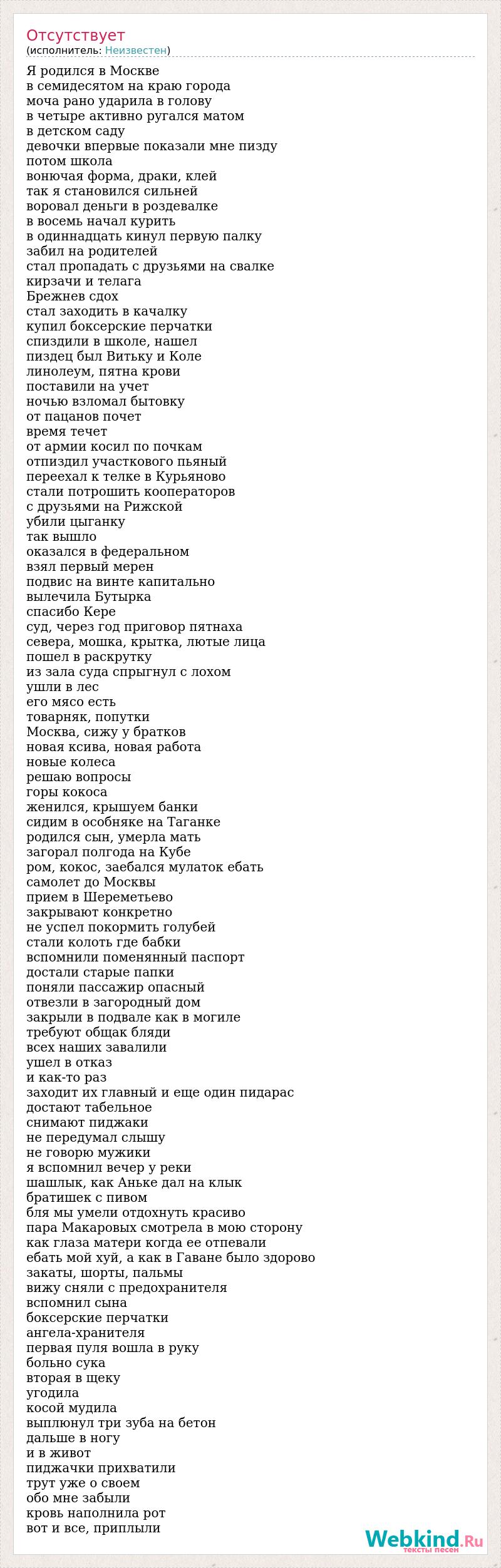 Отсутствует
(исполнитель: Неизвестен)

Я родился в Москве
в семидесятом на краю города
моча рано ударила в голову
в четыре активно ругался матом
в детском саду
девочки впервые показали мне пизду
потом школа
вонючая форма, драки, клей
так я становился сильней
воровал деньги в роздевалке
в восемь начал курить
в одиннадцать кинул первую палку
забил на родителей
стал пропадать с друзьями на свалке
кирзачи и телага
Брежнев сдох
стал заходить в качалку
купил боксерские перчатки
спиздили в школе, нашел
пиздец был Витьку и Коле
линолеум, пятна крови
поставили на учет
ночью взломал бытовку
от пацанов почет
время течет
от армии косил по почкам
отпиздил участкового пьяный
переехал к телке в Курьяново
стали потрошить кооператоров
с друзьями на Рижской
убили цыганку
так вышло
оказался в федеральном
взял первый мерен
подвис на винте капитально
вылечила Бутырка
спасибо Кере
суд, через год приговор пятнаха
севера, мошка, крытка, лютые лица
пошел в раскрутку
из зала суда спрыгнул с лохом
ушли в лес
его мясо есть
товарняк, попутки
Москва, сижу у братков
новая ксива, новая работа
новые колеса
решаю вопросы
горы кокоса
женился, крышуем банки
сидим в особняке на Таганке
родился сын, умерла мать
загорал полгода на Кубе
ром, кокос, заебался мулаток ебать
самолет до Москвы
прием в Шереметьево
закрывают конкретно
не успел покормить голубей
стали колоть где бабки
вспомнили поменянный паспорт
достали старые папки
поняли пассажир опасный
отвезли в загородный дом
закрыли в подвале как в могиле
требуют общак бляди
всех наших завалили
ушел в отказ
и как-то раз
заходит их главный и еще один пидарас
достают табельное
снимают пиджаки
не передумал слышу
не говорю мужики
я вспомнил вечер у реки
шашлык, как Аньке дал на клык
братишек с пивом
бля мы умели отдохнуть красиво
пара Макаровых смотрела в мою сторону
как глаза матери когда ее отпевали
ебать мой хуй, а как в Гаване было здорово
закаты, шорты, пальмы
вижу сняли с предохранителя
вспомнил сына
боксерские перчатки
ангела-хранителя
первая пуля вошла в руку
больно сука
вторая в щеку
угодила
косой мудила
выплюнул три зуба на бетон
дальше в ногу
и в живот
пиджачки прихватили
трут уже о своем
обо мне забыли
кровь наполнила рот
вот и все, приплыли

Webkind.Ru
тексты песен